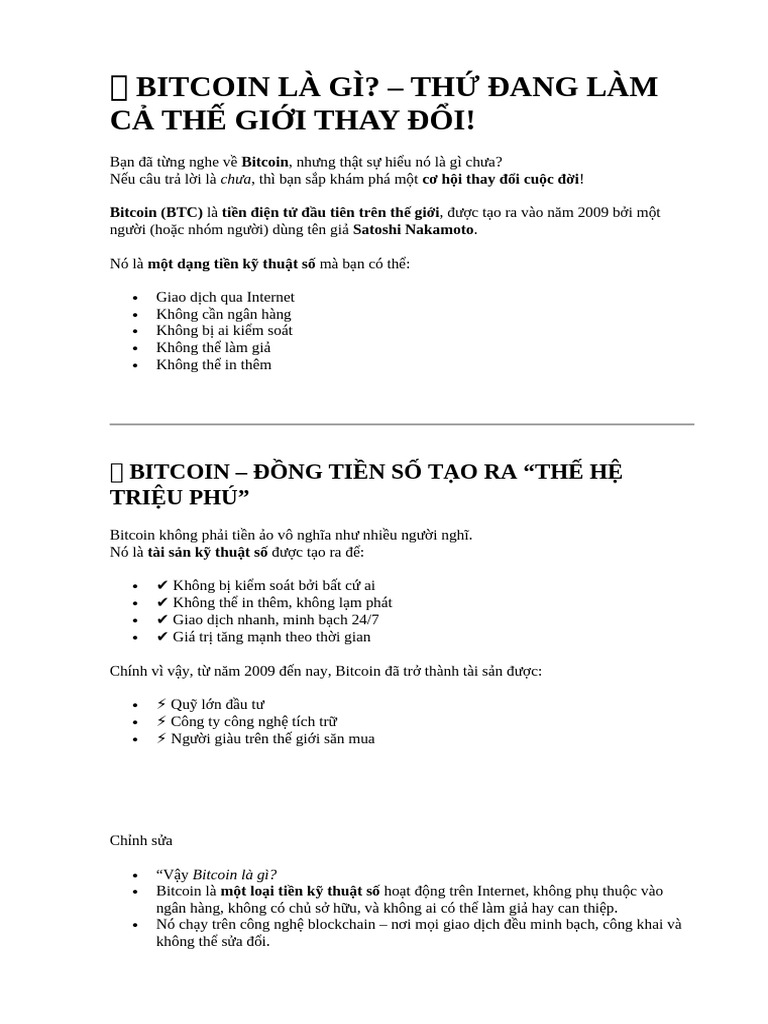 BITCOIN LÀ GÌ? – THỨ ĐANG LÀM CẢ THẾ GIỚI THAY ĐỔI!

Bạn đã từng nghe về Bitcoin, nhưng thật sự hiểu nó là gì chưa?
Nếu câu trả lời là chưa, thì bạn sắp khám phá một cơ hội thay đổi cuộc đời!

Bitcoin (BTC) là tiền điện tử đầu tiên trên thế giới, được tạo ra vào năm 2009 bởi một người (hoặc nhóm người) dùng tên giả Satoshi Nakamoto.

Nó là một dạng tiền kỹ thuật số mà bạn có thể:

• Giao dịch qua Internet
• Không cần ngân hàng
• Không bị ai kiểm soát
• Không thể làm giả
• Không thể in thêm

 BITCOIN – ĐỒNG TIỀN SỐ TẠO RA "THẾ HỆ TRIỆU PHÚ"

Bitcoin không phải tiền ảo vô nghĩa như nhiều người nghĩ.
Nó là tài sản kỹ thuật số được tạo ra để:

• ✔ Không bị kiểm soát bởi bất cứ ai
• ✔ Không thể in thêm, không lạm phát
• ✔ Giao dịch nhanh, minh bạch 24/7
• ✔ Giá trị tăng mạnh theo thời gian

Chính vì vậy, từ năm 2009 đến nay, Bitcoin đã trở thành tài sản được:

• ⚡ Quỹ lớn đầu tư
• ⚡ Công ty công nghệ tích trữ
• ⚡ Người giàu trên thế giới săn mua

Chỉnh sửa

• "Vậy Bitcoin là gì?
• Bitcoin là một loại tiền kỹ thuật số hoạt động trên Internet, không phụ thuộc vào ngân hàng, không có chủ sở hữu, và không ai có thể làm giả hay can thiệp.
• Nó chạy trên công nghệ blockchain – nơi mọi giao dịch đều minh bạch, công khai và không thể sửa đổi.